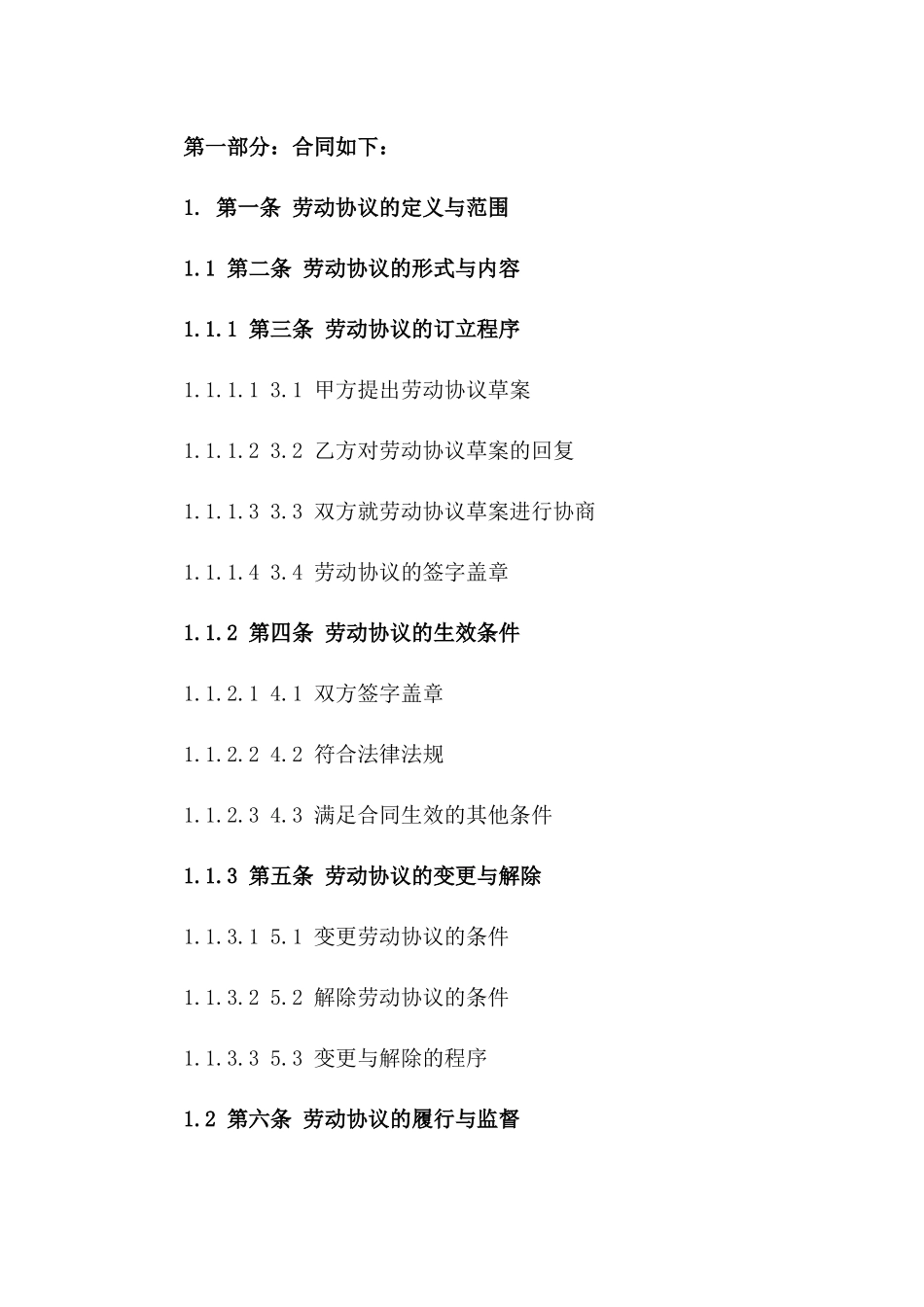 第一部分：合同如下：

1. 第一条 劳动协议的定义与范围

1.1 第二条 劳动协议的形式与内容

1.1.1 第三条 劳动协议的订立程序

1.1.1.1 3.1 甲方提出劳动协议草案

1.1.1.2 3.2 乙方对劳动协议草案的回复

1.1.1.3 3.3 双方就劳动协议草案进行协商

1.1.1.4 3.4 劳动协议的签字盖章

1.1.2 第四条 劳动协议的生效条件

1.1.2.1 4.1 双方签字盖章

1.1.2.2 4.2 符合法律法规

1.1.2.3 4.3 满足合同生效的其他条件

1.1.3 第五条 劳动协议的变更与解除

1.1.3.1 5.1 变更劳动协议的条件

1.1.3.2 5.2 解除劳动协议的条件

1.1.3.3 5.3 变更与解除的程序

1.2 第六条 劳动协议的履行与监督